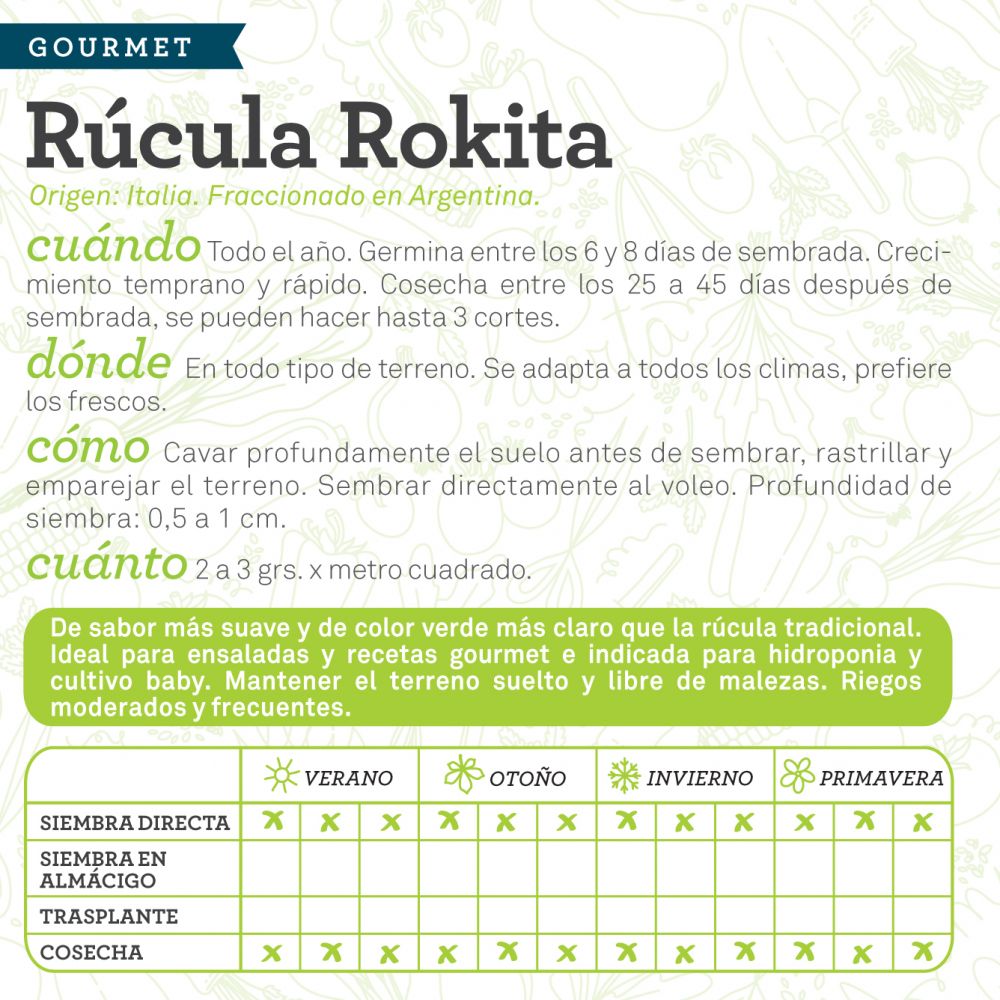 GOURMET

Rúcula Rokita

Origen: Italia. Fraccionado en Argentina.

cuándo Todo el año. Germina entre los 6 y 8 días de sembrada. Crecimiento temprano y rápido. Cosecha entre los 25 a 45 días después de sembrada, se pueden hacer hasta 3 cortes.

dónde En todo tipo de terreno. Se adapta a todos los climas, prefiere los frescos.

cómo Cavar profundamente el suelo antes de sembrar, rastrillar y emparejar el terreno. Sembrar directamente al voleo. Profundidad de siembra: 0,5 a 1 cm.

cuánto 2 a 3 grs. x metro cuadrado.

De sabor más suave y de color verde más claro que la rúcula tradicional. Ideal para ensaladas y recetas gourmet e indicada para hidroponia y cultivo baby. Mantener el terreno suelto y libre de malezas. Riegos moderados y frecuentes.

| | VERANO | | | OTOÑO | | | INVIERNO | | | PRIMAVERA | | |
|---|---|---|---|---|---|---|---|---|---|---|---|---|
| SIEMBRA DIRECTA | x | x | x | x | x | x | x | x | x | x | x | x |
| SIEMBRA EN ALMÁCIGO | | | | | | | | | | | | |
| TRASPLANTE | | | | | | | | | | | | |
| COSECHA | x | x | x | x | x | x | x | x | x | x | x | x |